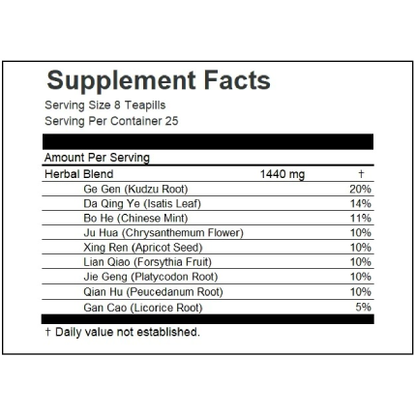 Supplement Facts
Serving Size 8 Teapills
Serving Per Container 25

Amount Per Serving

| Herbal Blend | 1440 mg | † |
|---|---|---|
| Ge Gen (Kudzu Root) | | 20% |
| Da Qing Ye (Isatis Leaf) | | 14% |
| Bo He (Chinese Mint) | | 11% |
| Ju Hua (Chrysanthemum Flower) | | 10% |
| Xing Ren (Apricot Seed) | | 10% |
| Lian Qiao (Forsythia Fruit) | | 10% |
| Jie Geng (Platycodon Root) | | 10% |
| Qian Hu (Peucedanum Root) | | 10% |
| Gan Cao (Licorice Root) | | 5% |

† Daily value not established.